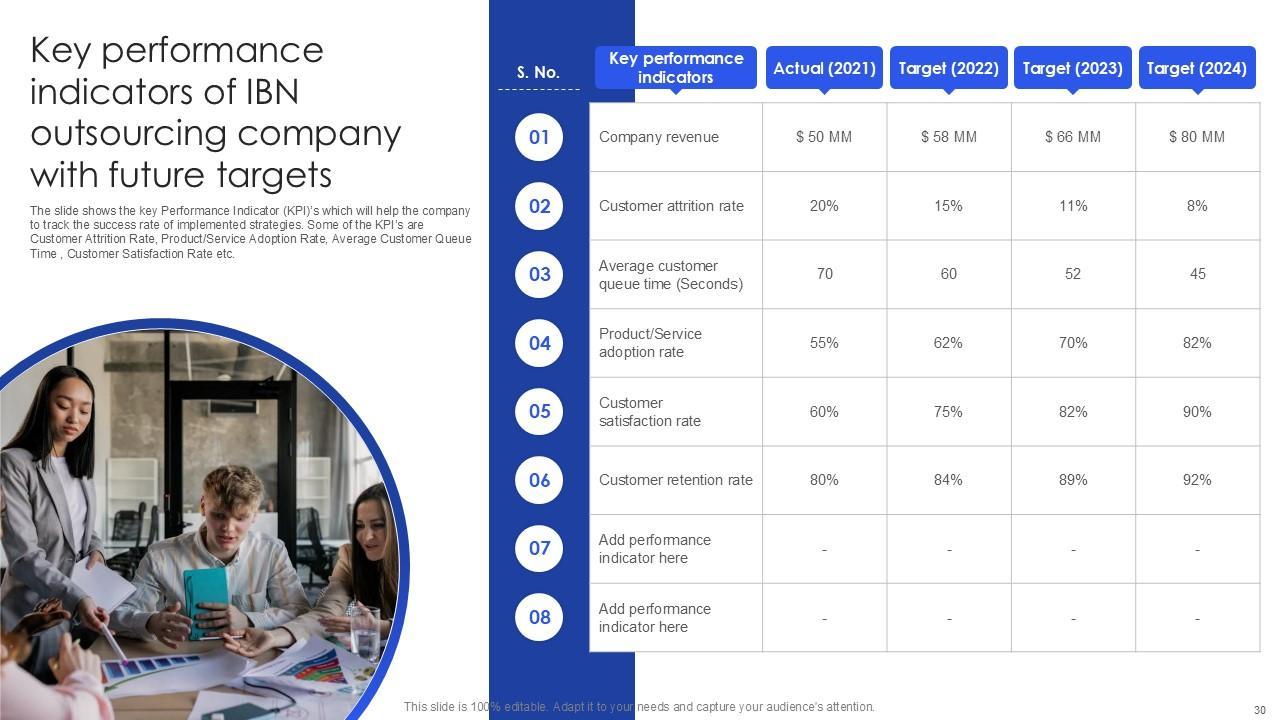 Key performance indicators of IBN outsourcing company with future targets

The slide shows the key Performance Indicator (KPI)'s which will help the company to track the success rate of implemented strategies. Some of the KPI's are Customer Attrition Rate, Product/Service Adoption Rate, Average Customer Queue Time , Customer Satisfaction Rate etc.

| S. No. | Key performance indicators | Actual (2021) | Target (2022) | Target (2023) | Target (2024) |
|---|---|---|---|---|---|
| 01 | Company revenue | $ 50 MM | $ 58 MM | $ 66 MM | $ 80 MM |
| 02 | Customer attrition rate | 20% | 15% | 11% | 8% |
| 03 | Average customer queue time (Seconds) | 70 | 60 | 52 | 45 |
| 04 | Product/Service adoption rate | 55% | 62% | 70% | 82% |
| 05 | Customer satisfaction rate | 60% | 75% | 82% | 90% |
| 06 | Customer retention rate | 80% | 84% | 89% | 92% |
| 07 | Add performance indicator here | - | - | - | - |
| 08 | Add performance indicator here | - | - | - | - |

This slide is 100% editable. Adapt it to your needs and capture your audience's attention.

30